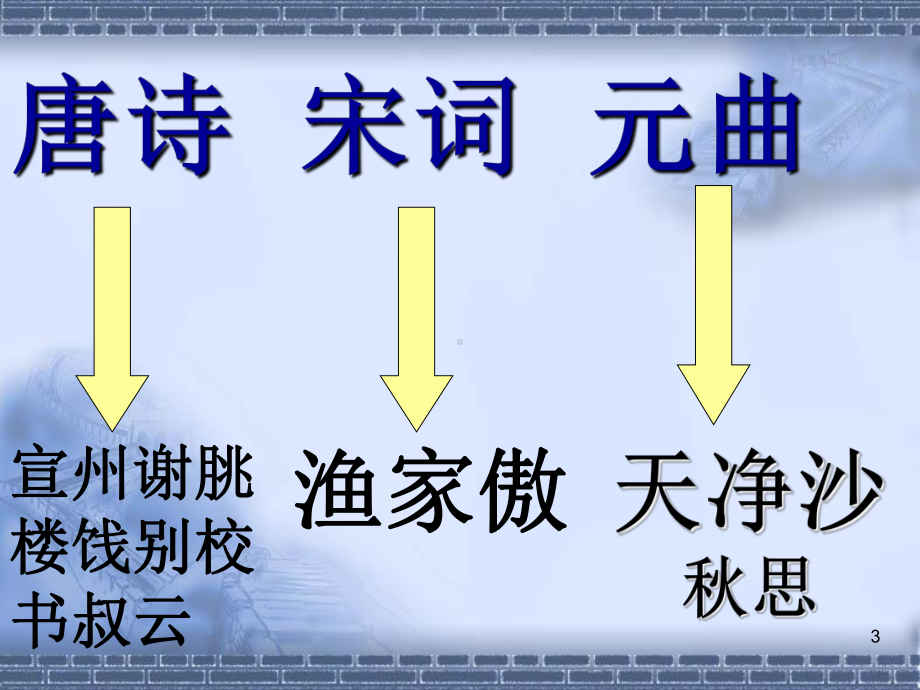 唐诗 宋词 元曲

宣州谢朓楼饯别校书叔云

渔家傲

天净沙
秋思

3